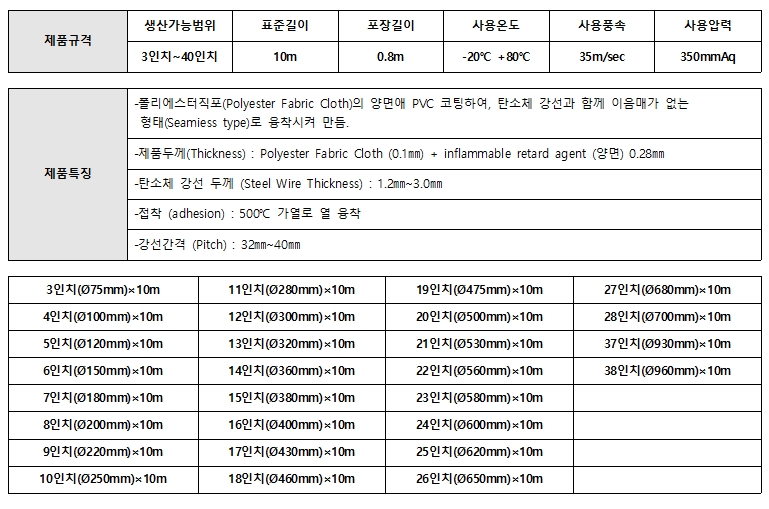 | 제품규격 | 생산가능범위 | 표준길이 | 포장길이 | 사용온도 | 사용풍속 | 사용압력 |
|---|---|---|---|---|---|---|
| | 3인치~40인치 | 10m | 0.8m | -20℃ +80℃ | 35m/sec | 350mmAq |

제품특징

-폴리에스터직포(Polyester Fabric Cloth)의 양면애 PVC 코팅하여, 탄소체 강선과 함께 이음매가 없는 형태(Seamiess type)로 융착시켜 만듬.

-제품두께(Thickness) : Polyester Fabric Cloth (0.1㎜) + inflammable retard agent (양면) 0.28㎜

-탄소체 강선 두께 (Steel Wire Thickness) : 1.2㎜~3.0㎜

-접착 (adhesion) : 500℃ 가열로 열 융착

-강선간격 (Pitch) : 32㎜~40㎜

| 3인치(Ø75mm)×10m | 11인치(Ø280mm)×10m | 19인치(Ø475mm)×10m | 27인치(Ø680mm)×10m |
|---|---|---|---|
| 4인치(Ø100mm)×10m | 12인치(Ø300mm)×10m | 20인치(Ø500mm)×10m | 28인치(Ø700mm)×10m |
| 5인치(Ø120mm)×10m | 13인치(Ø320mm)×10m | 21인치(Ø530mm)×10m | 37인치(Ø930mm)×10m |
| 6인치(Ø150mm)×10m | 14인치(Ø360mm)×10m | 22인치(Ø560mm)×10m | 38인치(Ø960mm)×10m |
| 7인치(Ø180mm)×10m | 15인치(Ø380mm)×10m | 23인치(Ø580mm)×10m | |
| 8인치(Ø200mm)×10m | 16인치(Ø400mm)×10m | 24인치(Ø600mm)×10m | |
| 9인치(Ø220mm)×10m | 17인치(Ø430mm)×10m | 25인치(Ø620mm)×10m | |
| 10인치(Ø250mm)×10m | 18인치(Ø460mm)×10m | 26인치(Ø650mm)×10m | |